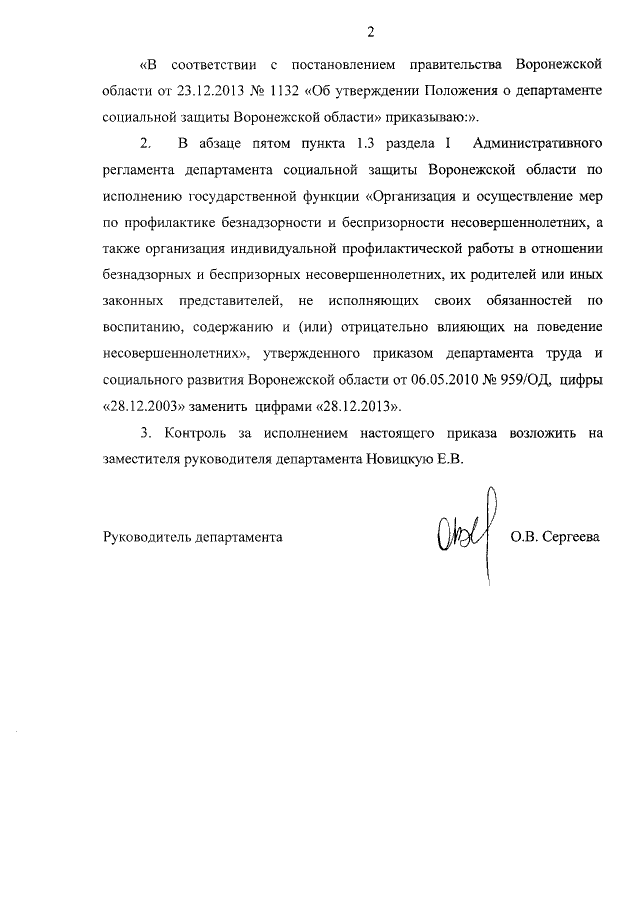 2

«В соответствии с постановлением правительства Воронежской области от 23.12.2013 № 1132 «Об утверждении Положения о департаменте социальной защиты Воронежской области» приказываю:».

2. В абзаце пятом пункта 1.3 раздела I Административного регламента департамента социальной защиты Воронежской области по исполнению государственной функции «Организация и осуществление мер по профилактике безнадзорности и беспризорности несовершеннолетних, а также организация индивидуальной профилактической работы в отношении безнадзорных и беспризорных несовершеннолетних, их родителей или иных законных представителей, не исполняющих своих обязанностей по воспитанию, содержанию и (или) отрицательно влияющих на поведение несовершеннолетних», утвержденного приказом департамента труда и социального развития Воронежской области от 06.05.2010 № 959/ОД, цифры «28.12.2003» заменить цифрами «28.12.2013».

3. Контроль за исполнением настоящего приказа возложить на заместителя руководителя департамента Новицкую Е.В.

Руководитель департамента О.В. Сергеева